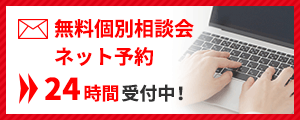 無料個別相談会
ネット予約

24時間受付中！